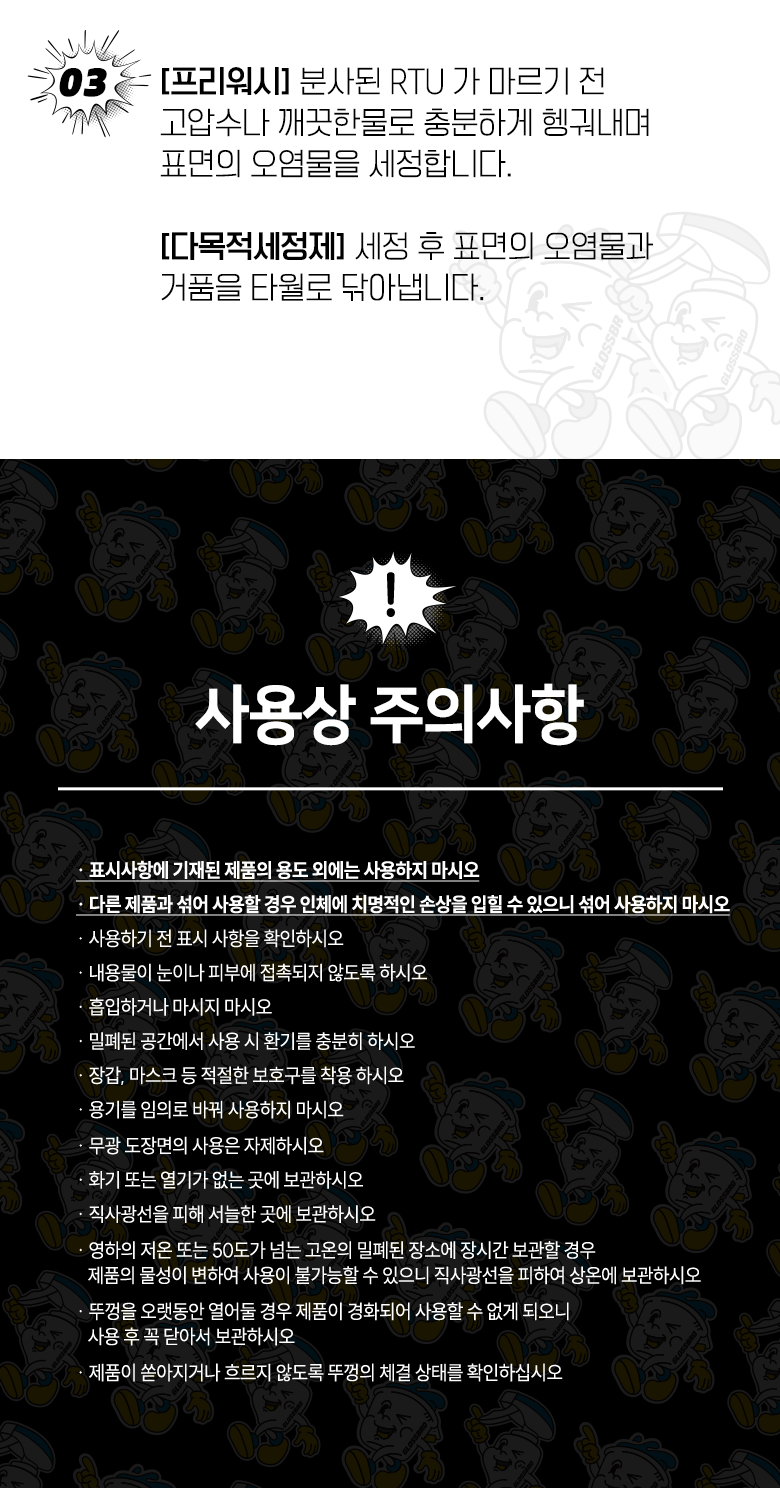 03

[프리워시] 분사된 RTU 가 마르기 전 고압수나 깨끗한물로 충분하게 헹궈내며 표면의 오염물을 세정합니다.

[다목적세정제] 세정 후 표면의 오염물과 거품을 타월로 닦아냅니다.

!

사용상 주의사항

· 표시사항에 기재된 제품의 용도 외에는 사용하지 마시오
· 다른 제품과 섞어 사용할 경우 인체에 치명적인 손상을 입힐 수 있으니 섞어 사용하지 마시오
· 사용하기 전 표시 사항을 확인하시오
· 내용물이 눈이나 피부에 접촉되지 않도록 하시오
· 흡입하거나 마시지 마시오
· 밀폐된 공간에서 사용 시 환기를 충분히 하시오
· 장갑, 마스크 등 적절한 보호구를 착용 하시오
· 용기를 임의로 바꿔 사용하지 마시오
· 무광 도장면의 사용은 자제하시오
· 화기 또는 열기가 없는 곳에 보관하시오
· 직사광선을 피해 서늘한 곳에 보관하시오
· 영하의 저온 또는 50도가 넘는 고온의 밀폐된 장소에 장시간 보관할 경우 제품의 물성이 변하여 사용이 불가능할 수 있으니 직사광선을 피하여 상온에 보관하시오
· 뚜껑을 오랫동안 열어둘 경우 제품이 경화되어 사용할 수 없게 되오니 사용 후 꼭 닫아서 보관하시오
· 제품이 쏟아지거나 흐르지 않도록 뚜껑의 체결 상태를 확인하십시오

GLOSSBRO